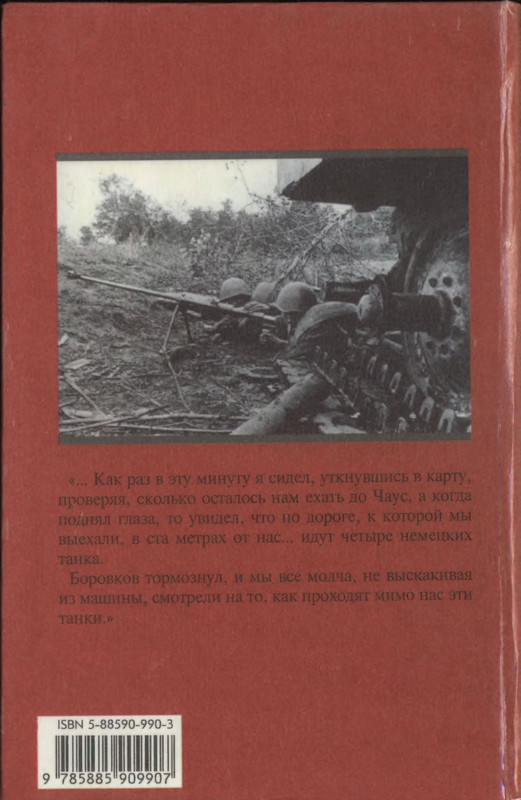 «... Как раз в эту минуту я сидел, уткнувшись в карту, проверяя, сколько осталось нам ехать до Чаус, а когда поднял глаза, то увидел, что по дороге, к которой мы выехали, в ста метрах от нас... идут четыре немецких танка.

Боровков тормознул, и мы все молча, не выскакивая из машины, смотрели на то, как проходят мимо нас эти танки.»

ISBN 5-88590-990-3

9 785885 909907